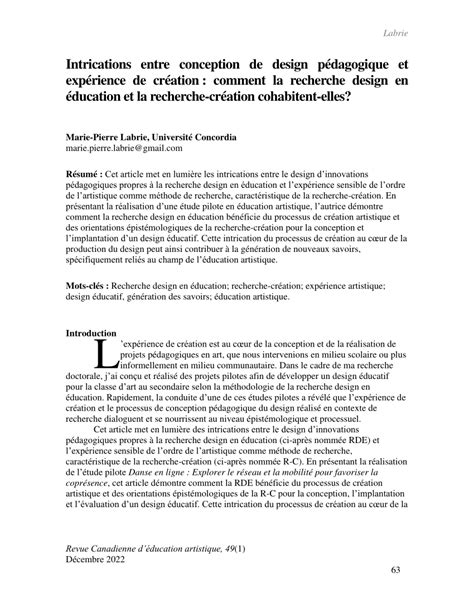 Labrie

Intrications entre conception de design pédagogique et expérience de création : comment la recherche design en éducation et la recherche-création cohabitent-elles?

Marie-Pierre Labrie, Université Concordia
marie.pierre.labrie@gmail.com

Résumé : Cet article met en lumière les intrications entre le design d'innovations pédagogiques propres à la recherche design en éducation et l'expérience sensible de l'ordre de l'artistique comme méthode de recherche, caractéristique de la recherche-création. En présentant la réalisation d'une étude pilote en éducation artistique, l'autrice démontre comment la recherche design en éducation bénéficie du processus de création artistique et des orientations épistémologiques de la recherche-création pour la conception et l'implantation d'un design éducatif. Cette intrication du processus de création au cœur de la production du design peut ainsi contribuer à la génération de nouveaux savoirs, spécifiquement reliés au champ de l'éducation artistique.

Mots-clés : Recherche design en éducation; recherche-création; expérience artistique; design éducatif, génération des savoirs; éducation artistique.

Introduction

L'expérience de création est au cœur de la conception et de la réalisation de projets pédagogiques en art, que nous intervenions en milieu scolaire ou plus informellement en milieu communautaire. Dans le cadre de ma recherche doctorale, j'ai conçu et réalisé des projets pilotes afin de développer un design éducatif pour la classe d'art au secondaire selon la méthodologie de la recherche design en éducation. Rapidement, la conduite d'une de ces études pilotes a révélé que l'expérience de création et le processus de conception pédagogique du design réalisé en contexte de recherche dialoguent et se nourrissent au niveau épistémologique et processuel.

Cet article met en lumière des intrications entre le design d'innovations pédagogiques propres à la recherche design en éducation (ci-après nommée RDE) et l'expérience sensible de l'ordre de l'artistique comme méthode de recherche, caractéristique de la recherche-création (ci-après nommée R-C). En présentant la réalisation de l'étude pilote Danse en ligne : Explorer le réseau et la mobilité pour favoriser la coprésence, cet article démontre comment la RDE bénéficie du processus de création artistique et des orientations épistémologiques de la R-C pour la conception, l'implantation et l'évaluation d'un design éducatif. Cette intrication du processus de création au cœur de la

Revue Canadienne d'éducation artistique, 49(1)
Décembre 2022

63